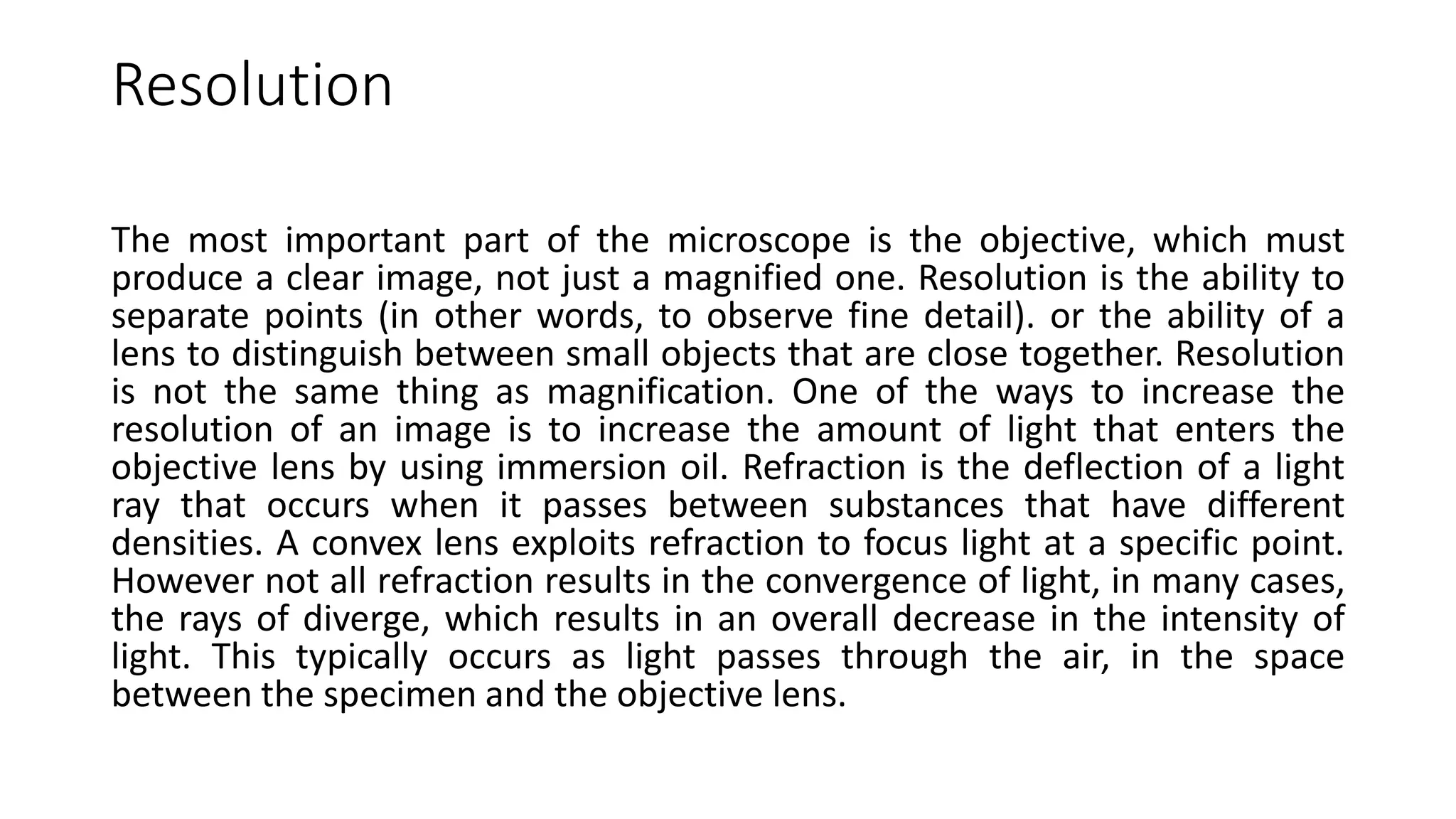 Resolution

The most important part of the microscope is the objective, which must produce a clear image, not just a magnified one. Resolution is the ability to separate points (in other words, to observe fine detail). or the ability of a lens to distinguish between small objects that are close together. Resolution is not the same thing as magnification. One of the ways to increase the resolution of an image is to increase the amount of light that enters the objective lens by using immersion oil. Refraction is the deflection of a light ray that occurs when it passes between substances that have different densities. A convex lens exploits refraction to focus light at a specific point. However not all refraction results in the convergence of light, in many cases, the rays of diverge, which results in an overall decrease in the intensity of light. This typically occurs as light passes through the air, in the space between the specimen and the objective lens.